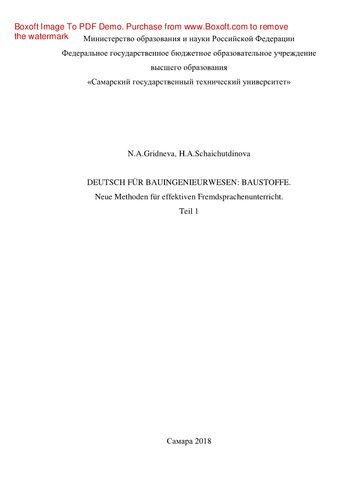 Boxoft Image To PDF Demo. Purchase from www.Boxoft.com to remove the watermark

Министерство образования и науки Российской Федерации

Федеральное государственное бюджетное образовательное учреждение высшего образования

«Самарский государственный технический университет»

N.A.Gridneva, H.A.Schaichutdinova

DEUTSCH FÜR BAUINGENIEURWESEN: BAUSTOFFE.

Neue Methoden für effektiven Fremdsprachenunterricht.

Teil 1

Самара 2018